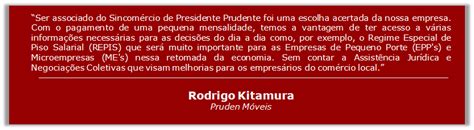 "Ser associado do Sincomércio de Presidente Prudente foi uma escolha acertada da nossa empresa. Com o pagamento de uma pequena mensalidade, temos a vantagem de ter acesso a várias informações necessárias para as decisões do dia a dia como, por exemplo, o Regime Especial de Piso Salarial (REPIS) que será muito importante para as Empresas de Pequeno Porte (EPP's) e Microempresas (ME's) nessa retomada da economia. Sem contar a Assistência Jurídica e Negociações Coletivas que visam melhorias para os empresários do comércio local."

Rodrigo Kitamura
Pruden Móveis